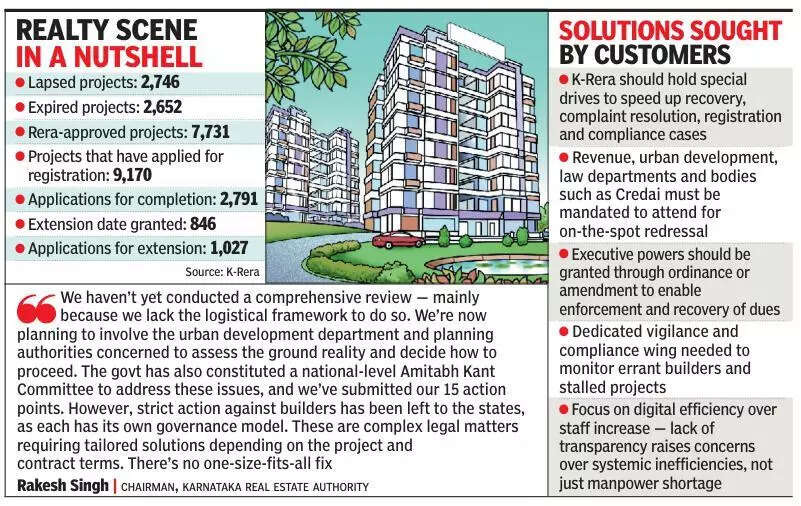 REALTY SCENE IN A NUTSHELL

● Lapsed projects: 2,746
● Expired projects: 2,652
● Rera-approved projects: 7,731
● Projects that have applied for registration: 9,170
● Applications for completion: 2,791
● Extension date granted: 846
● Applications for extension: 1,027

Source: K-Rera

We haven't yet conducted a comprehensive review — mainly because we lack the logistical framework to do so. We're now planning to involve the urban development department and planning authorities concerned to assess the ground reality and decide how to proceed. The govt has also constituted a national-level Amitabh Kant Committee to address these issues, and we've submitted our 15 action points. However, strict action against builders has been left to the states, as each has its own governance model. These are complex legal matters requiring tailored solutions depending on the project and contract terms. There's no one-size-fits-all fix

Rakesh Singh | CHAIRMAN, KARNATAKA REAL ESTATE AUTHORITY

SOLUTIONS SOUGHT BY CUSTOMERS

● K-Rera should hold special drives to speed up recovery, complaint resolution, registration and compliance cases
● Revenue, urban development, law departments and bodies such as Credai must be mandated to attend for on-the-spot redressal
● Executive powers should be granted through ordinance or amendment to enable enforcement and recovery of dues
● Dedicated vigilance and compliance wing needed to monitor errant builders and stalled projects
● Focus on digital efficiency over staff increase — lack of transparency raises concerns over systemic inefficiencies, not just manpower shortage